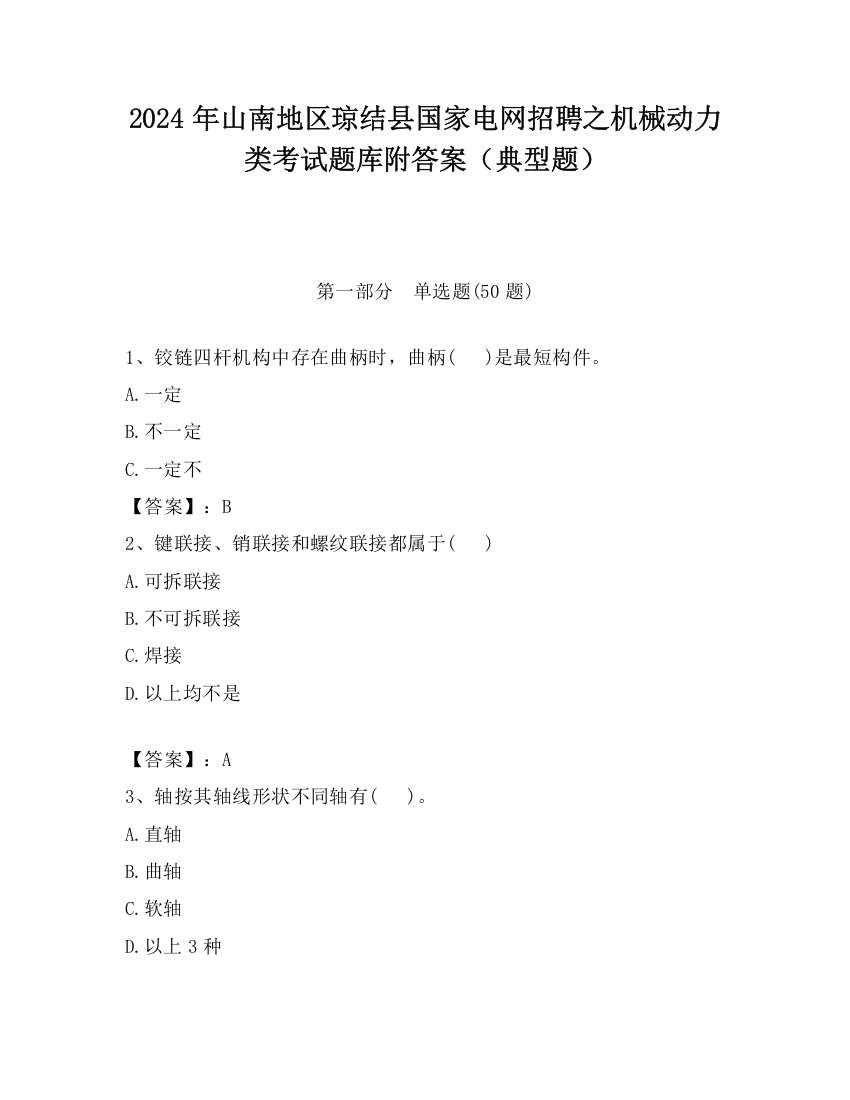 2024 年山南地区琼结县国家电网招聘之机械动力类考试题库附答案（典型题）

第一部分　单选题(50 题)

1、铰链四杆机构中存在曲柄时，曲柄(　　)是最短构件。

A.一定

B.不一定

C.一定不

【答案】：B

2、键联接、销联接和螺纹联接都属于(　　)

A.可拆联接

B.不可拆联接

C.焊接

D.以上均不是

【答案】：A

3、轴按其轴线形状不同轴有(　　)。

A.直轴

B.曲轴

C.软轴

D.以上 3 种